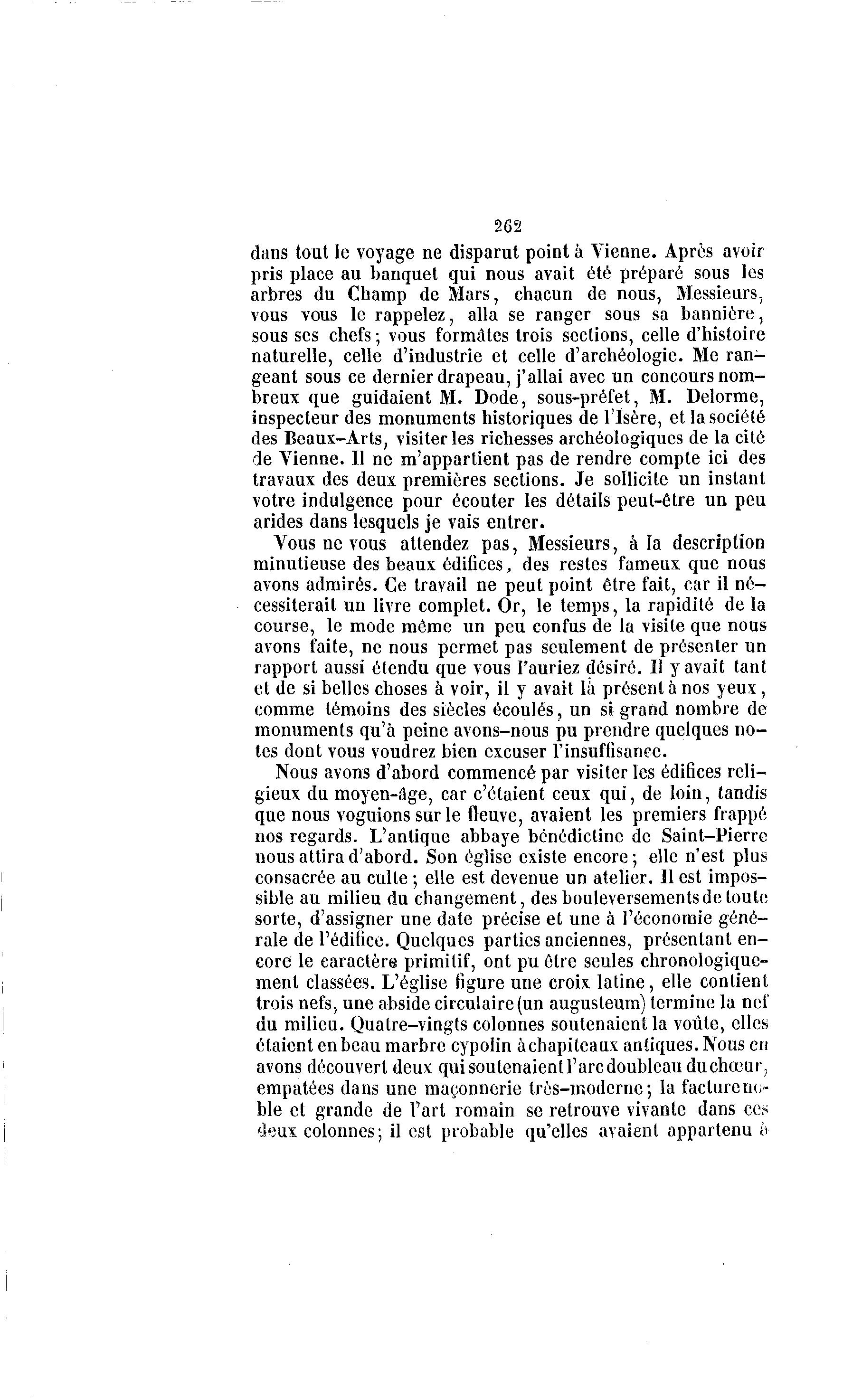 262

dans tout le voyage ne disparut point à Vienne. Après avoir pris place au banquet qui nous avait été préparé sous les arbres du Champ de Mars, chacun de nous, Messieurs, vous vous le rappelez, alla se ranger sous sa bannière, sous ses chefs; vous formâtes trois sections, celle d'histoire naturelle, celle d'industrie et celle d'archéologie. Me rangeant sous ce dernier drapeau, j'allai avec un concours nombreux que guidaient M. Dode, sous-préfet, M. Delorme, inspecteur des monuments historiques de l'Isère, et la société des Beaux-Arts, visiter les richesses archéologiques de la cité de Vienne. Il ne m'appartient pas de rendre compte ici des travaux des deux premières sections. Je sollicite un instant votre indulgence pour écouter les détails peut-être un peu arides dans lesquels je vais entrer.

Vous ne vous attendez pas, Messieurs, à la description minutieuse des beaux édifices, des restes fameux que nous avons admirés. Ce travail ne peut point être fait, car il nécessiterait un livre complet. Or, le temps, la rapidité de la course, le mode même un peu confus de la visite que nous avons faite, ne nous permet pas seulement de présenter un rapport aussi étendu que vous l'auriez désiré. Il y avait tant et de si belles choses à voir, il y avait là présent à nos yeux, comme témoins des siècles écoulés, un si grand nombre de monuments qu'à peine avons-nous pu prendre quelques notes dont vous voudrez bien excuser l'insuffisance.

Nous avons d'abord commencé par visiter les édifices religieux du moyen-âge, car c'étaient ceux qui, de loin, tandis que nous voguions sur le fleuve, avaient les premiers frappé nos regards. L'antique abbaye bénédictine de Saint-Pierre nous attira d'abord. Son église existe encore; elle n'est plus consacrée au culte; elle est devenue un atelier. Il est impossible au milieu du changement, des bouleversements de toute sorte, d'assigner une date précise et une à l'économie générale de l'édifice. Quelques parties anciennes, présentant encore le caractère primitif, ont pu être seules chronologiquement classées. L'église figure une croix latine, elle contient trois nefs, une abside circulaire (un augusteum) termine la nef du milieu. Quatre-vingts colonnes soutenaient la voûte, elles étaient en beau marbre cypolin à chapiteaux antiques. Nous en avons découvert deux qui soutenaient l'arc doubleau du chœur, empatées dans une maçonnerie très-moderne; la facture noble et grande de l'art romain se retrouve vivante dans ces deux colonnes; il est probable qu'elles avaient appartenu à